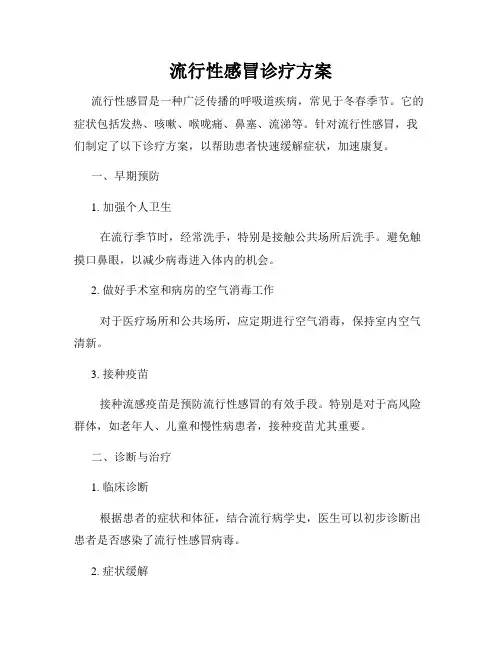 流行性感冒诊疗方案

流行性感冒是一种广泛传播的呼吸道疾病，常见于冬春季节。它的症状包括发热、咳嗽、喉咙痛、鼻塞、流涕等。针对流行性感冒，我们制定了以下诊疗方案，以帮助患者快速缓解症状，加速康复。

一、早期预防

1. 加强个人卫生

在流行季节时，经常洗手，特别是接触公共场所后洗手。避免触摸口鼻眼，以减少病毒进入体内的机会。

2. 做好手术室和病房的空气消毒工作

对于医疗场所和公共场所，应定期进行空气消毒，保持室内空气清新。

3. 接种疫苗

接种流感疫苗是预防流行性感冒的有效手段。特别是对于高风险群体，如老年人、儿童和慢性病患者，接种疫苗尤其重要。

二、诊断与治疗

1. 临床诊断

根据患者的症状和体征，结合流行病学史，医生可以初步诊断出患者是否感染了流行性感冒病毒。

2. 症状缓解